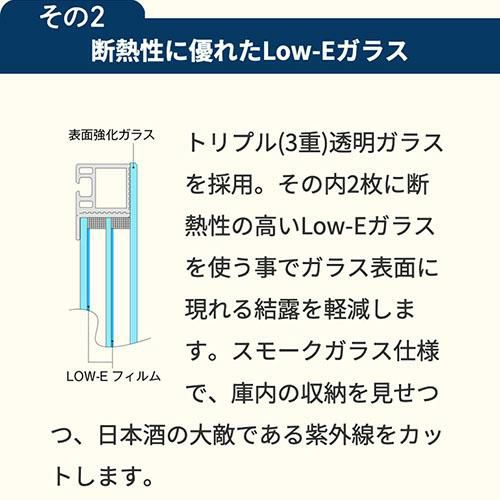 その2
断熱性に優れたLow-Eガラス

表面強化ガラス

LOW-E フィルム

トリプル(3重)透明ガラスを採用。その内2枚に断熱性の高いLow-Eガラスを使う事でガラス表面に現れる結露を軽減します。スモークガラス仕様で、庫内の収納を見せつつ、日本酒の大敵である紫外線をカットします。